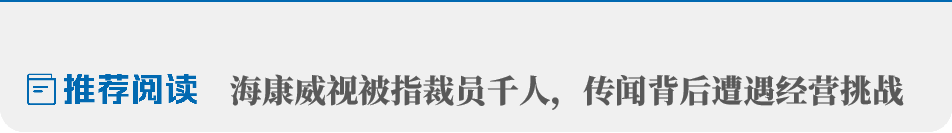 推荐阅读　海康威视被指裁员千人，传闻背后遭遇经营挑战